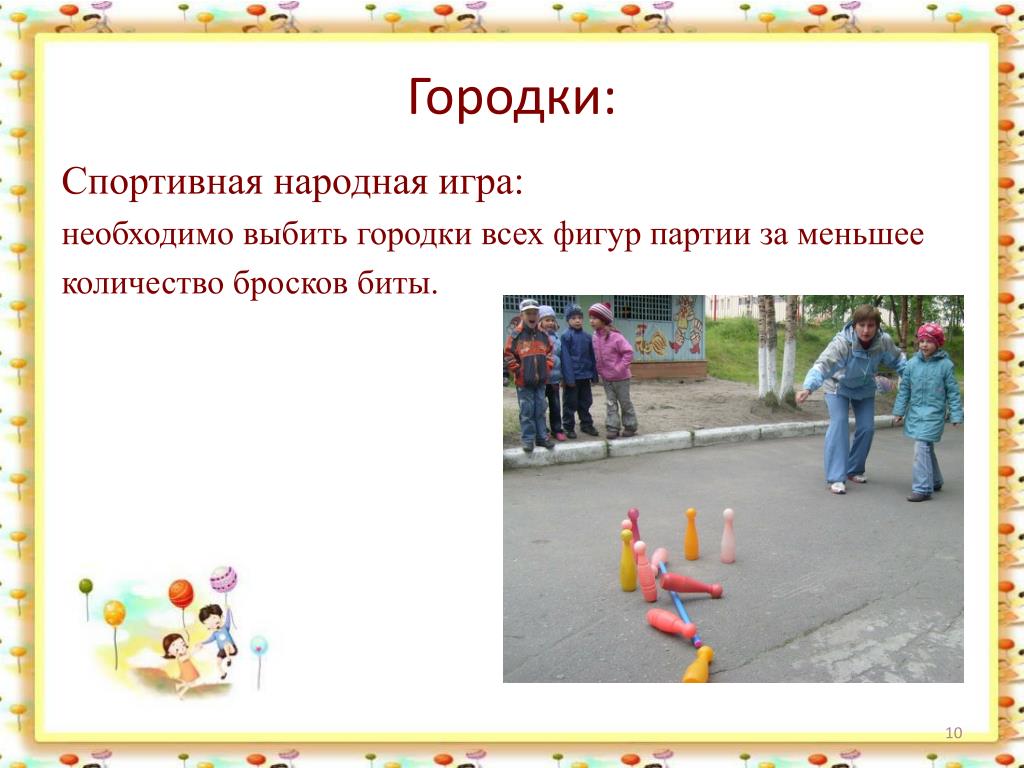 Городки:

Спортивная народная игра:
необходимо выбить городки всех фигур партии за меньшее количество бросков биты.

10